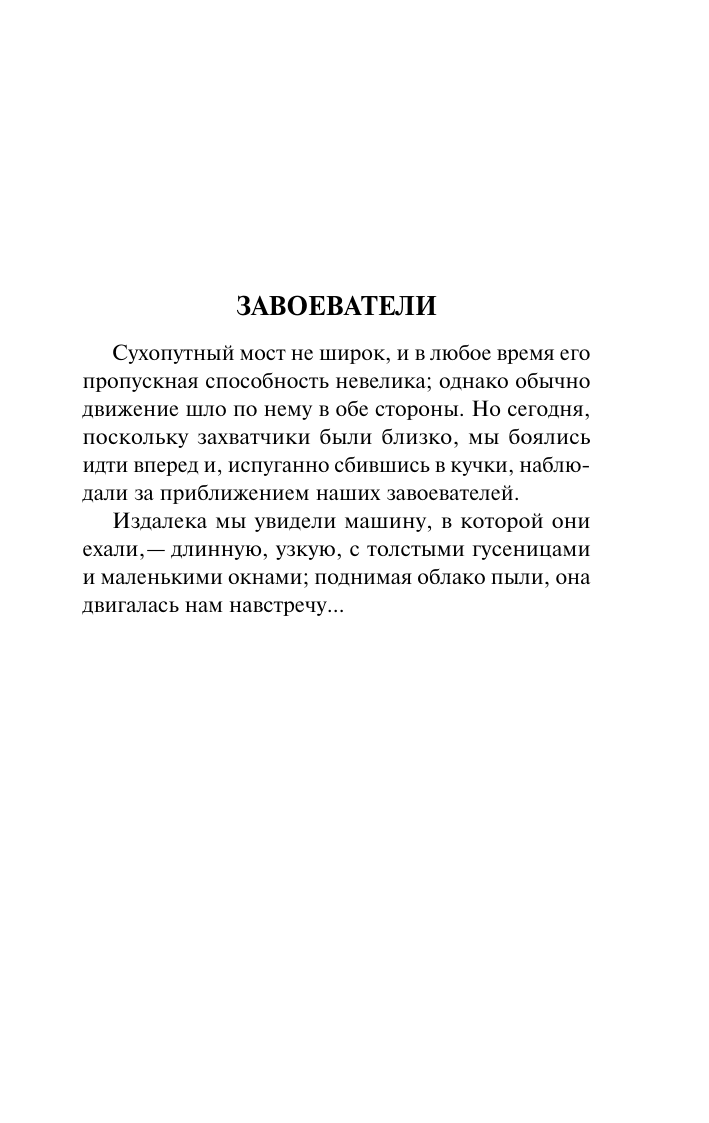 ЗАВОЕВАТЕЛИ

Сухопутный мост не широк, и в любое время его пропускная способность невелика; однако обычно движение шло по нему в обе стороны. Но сегодня, поскольку захватчики были близко, мы боялись идти вперед и, испуганно сбившись в кучки, наблюдали за приближением наших завоевателей.

Издалека мы увидели машину, в которой они ехали,— длинную, узкую, с толстыми гусеницами и маленькими окнами; поднимая облако пыли, она двигалась нам навстречу...